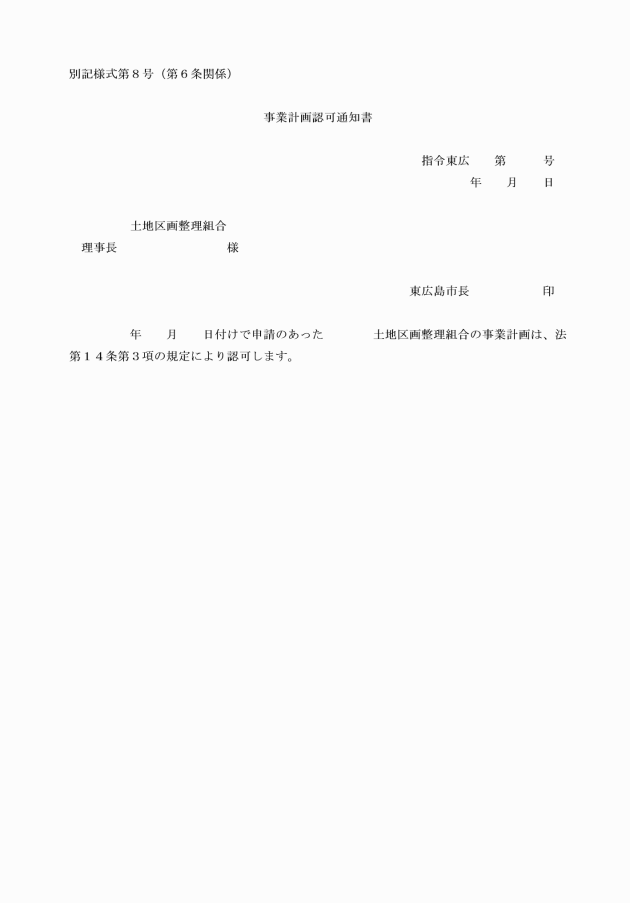 別記様式第８号（第６条関係）

事業計画認可通知書

指令東広　　第　　　号
年　　月　　日

土地区画整理組合
理事長　　　　　　　　様

東広島市長　　　　　　印

年　　月　　日付けで申請のあった　　　　土地区画整理組合の事業計画は、法第１４条第３項の規定により認可します。